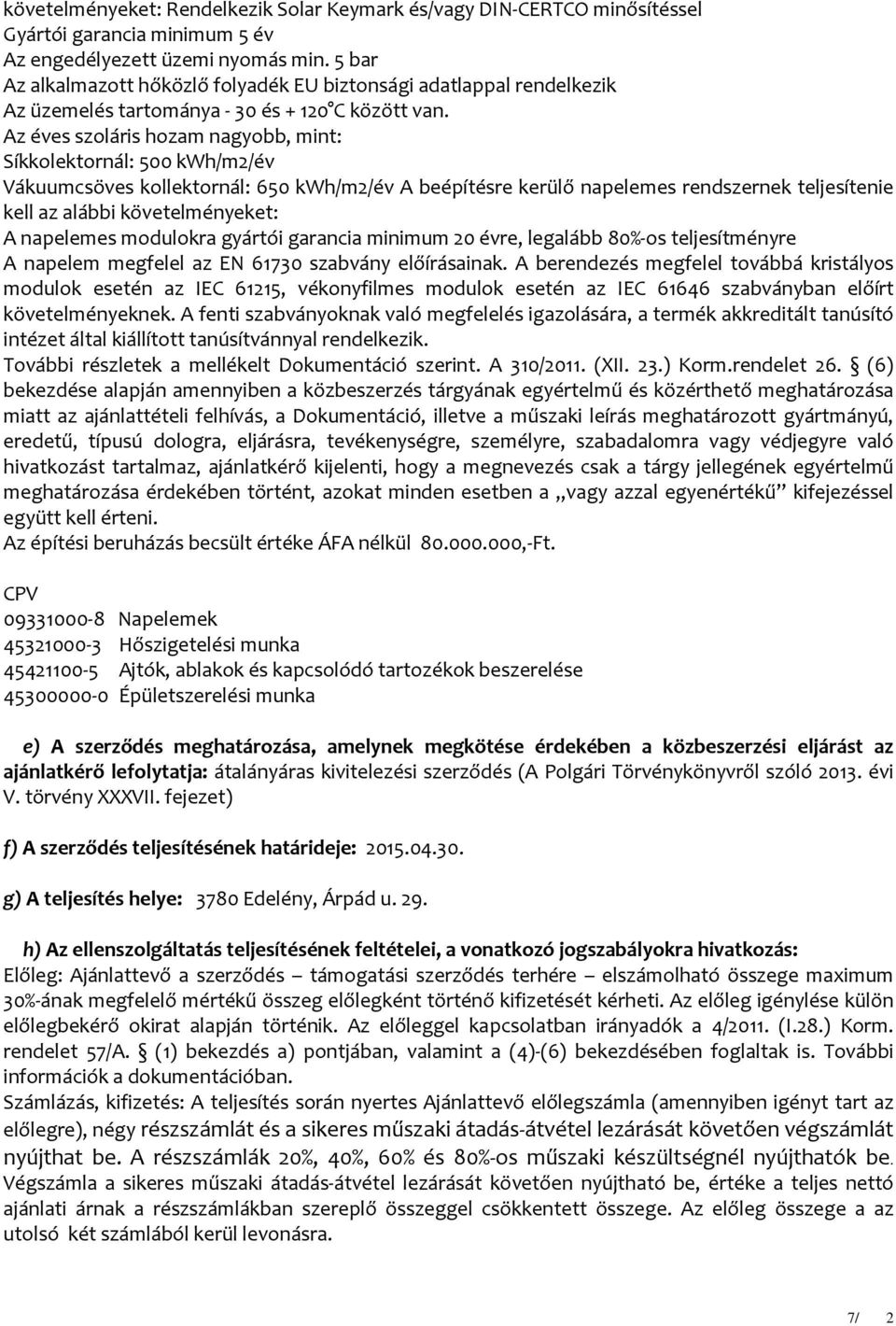 követelményeket: Rendelkezik Solar Keymark és/vagy DIN-CERTCO minősítéssel
Gyártói garancia minimum 5 év
Az engedélyezett üzemi nyomás min. 5 bar
Az alkalmazott hőközlő folyadék EU biztonsági adatlappal rendelkezik
Az üzemelés tartománya - 30 és + 120°C között van.
Az éves szoláris hozam nagyobb, mint:
Síkkolektornál: 500 kWh/m2/év
Vákuumcsöves kollektornál: 650 kWh/m2/év A beépítésre kerülő napelemes rendszernek teljesítenie kell az alábbi követelményeket:
A napelemes modulokra gyártói garancia minimum 20 évre, legalább 80%-os teljesítményre
A napelem megfelel az EN 61730 szabvány előírásainak. A berendezés megfelel továbbá kristályos modulok esetén az IEC 61215, vékonyfilmes modulok esetén az IEC 61646 szabványban előírt követelményeknek. A fenti szabványoknak való megfelelés igazolására, a termék akkreditált tanúsító intézet által kiállított tanúsítvánnyal rendelkezik.
További részletek a mellékelt Dokumentáció szerint. A 310/2011. (XII. 23.) Korm.rendelet 26. § (6) bekezdése alapján amennyiben a közbeszerzés tárgyának egyértelmű és közérthető meghatározása miatt az ajánlattételi felhívás, a Dokumentáció, illetve a műszaki leírás meghatározott gyártmányú, eredetű, típusú dologra, eljárásra, tevékenységre, személyre, szabadalomra vagy védjegyre való hivatkozást tartalmaz, ajánlatkérő kijelenti, hogy a megnevezés csak a tárgy jellegének egyértelmű meghatározása érdekében történt, azokat minden esetben a „vagy azzal egyenértékű” kifejezéssel együtt kell érteni.
Az építési beruházás becsült értéke ÁFA nélkül 80.000.000,-Ft.

CPV
09331000-8 Napelemek
45321000-3 Hőszigetelési munka
45421100-5 Ajtók, ablakok és kapcsolódó tartozékok beszerelése
45300000-0 Épületszerelési munka

e) A szerződés meghatározása, amelynek megkötése érdekében a közbeszerzési eljárást az ajánlatkérő lefolytatja: átalányáras kivitelezési szerződés (A Polgári Törvénykönyvről szóló 2013. évi V. törvény XXXVII. fejezet)

f) A szerződés teljesítésének határideje: 2015.04.30.

g) A teljesítés helye: 3780 Edelény, Árpád u. 29.

h) Az ellenszolgáltatás teljesítésének feltételei, a vonatkozó jogszabályokra hivatkozás:
Előleg: Ajánlattevő a szerződés – támogatási szerződés terhére – elszámolható összege maximum 30%-ának megfelelő mértékű összeg előlegként történő kifizetését kérheti. Az előleg igénylése külön előlegbekérő okirat alapján történik. Az előleggel kapcsolatban irányadók a 4/2011. (I.28.) Korm. rendelet 57/A. § (1) bekezdés a) pontjában, valamint a (4)-(6) bekezdésében foglaltak is. További információk a dokumentációban.
Számlázás, kifizetés: A teljesítés során nyertes Ajánlattevő előlegszámla (amennyiben igényt tart az előlegre), négy részszámlát és a sikeres műszaki átadás-átvétel lezárását követően végszámlát nyújthat be. A részszámlák 20%, 40%, 60% és 80%-os műszaki készültségnél nyújthatók be. Végszámla a sikeres műszaki átadás-átvétel lezárását követően nyújtható be, értéke a teljes nettó ajánlati árnak a részszámlákban szereplő összeggel csökkentett összege. Az előleg összege a az utolsó két számlából kerül levonásra.

7/ 2